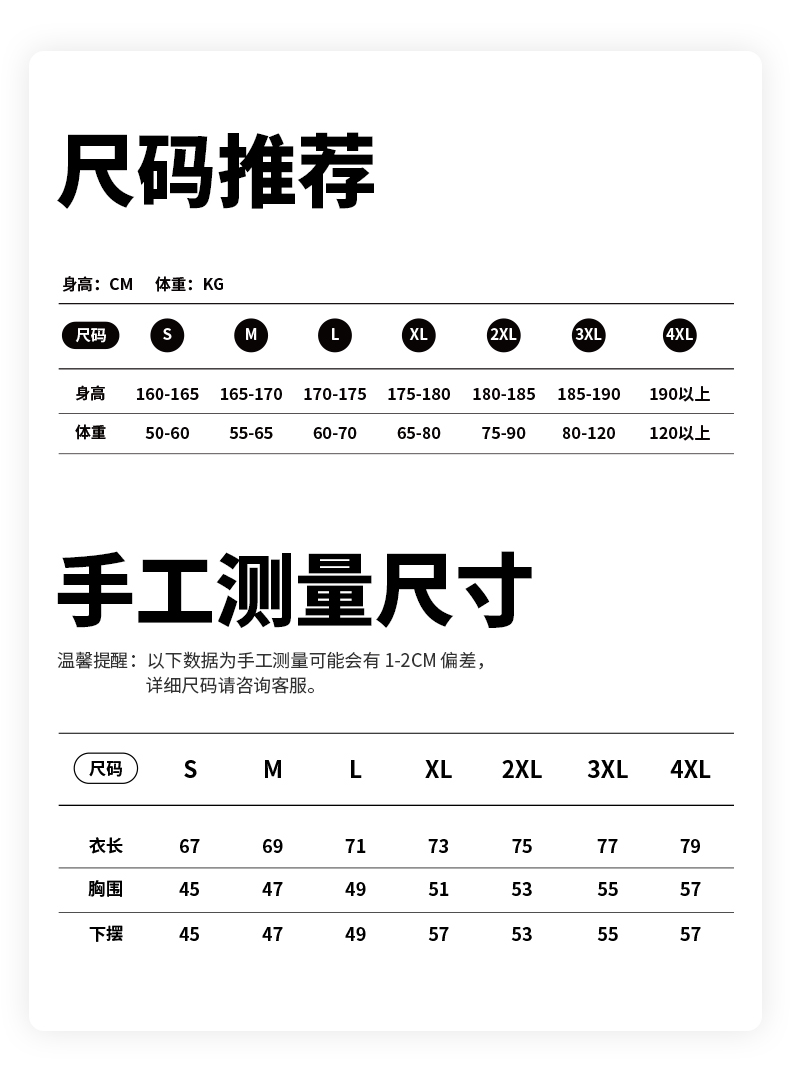 尺码推荐

身高：CM 体重：KG

| 尺码 | S | M | L | XL | 2XL | 3XL | 4XL |
|---|---|---|---|---|---|---|---|
| 身高 | 160-165 | 165-170 | 170-175 | 175-180 | 180-185 | 185-190 | 190以上 |
| 体重 | 50-60 | 55-65 | 60-70 | 65-80 | 75-90 | 80-120 | 120以上 |

手工测量尺寸

温馨提醒：以下数据为手工测量可能会有 1-2CM 偏差，详细尺码请咨询客服。

| 尺码 | S | M | L | XL | 2XL | 3XL | 4XL |
|---|---|---|---|---|---|---|---|
| 衣长 | 67 | 69 | 71 | 73 | 75 | 77 | 79 |
| 胸围 | 45 | 47 | 49 | 51 | 53 | 55 | 57 |
| 下摆 | 45 | 47 | 49 | 57 | 53 | 55 | 57 |